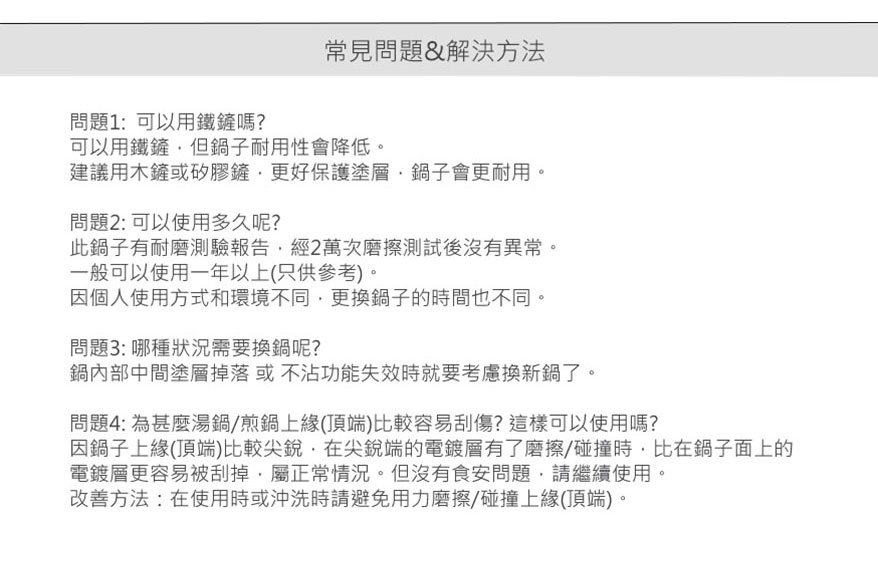 常見問題&解決方法

問題1: 可以用鐵鏟嗎?
可以用鐵鏟，但鍋子耐用性會降低。
建議用木鏟或矽膠鏟，更好保護塗層，鍋子會更耐用。

問題2: 可以使用多久呢?
此鍋子有耐磨測驗報告，經2萬次磨擦測試後沒有異常。
一般可以使用一年以上(只供參考)。
因個人使用方式和環境不同，更換鍋子的時間也不同。

問題3: 哪種狀況需要換鍋呢?
鍋內部中間塗層掉落 或 不沾功能失效時就要考慮換新鍋了。

問題4: 為甚麼湯鍋/煎鍋上緣(頂端)比較容易刮傷? 這樣可以使用嗎?
因鍋子上緣(頂端)比較尖銳，在尖銳端的電鍍層有了磨擦/碰撞時，比在鍋子面上的電鍍層更容易被刮掉，屬正常情況。但沒有食安問題，請繼續使用。
改善方法：在使用時或沖洗時請避免用力磨擦/碰撞上緣(頂端)。